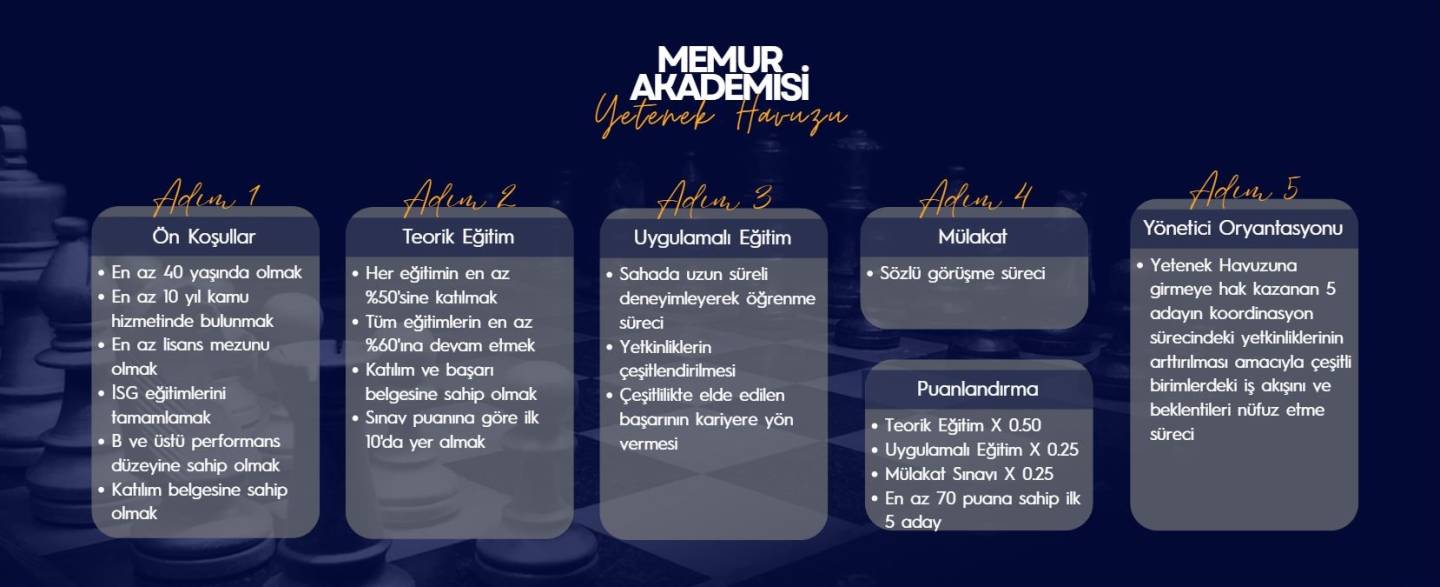 MEMUR AKADEMİSİ
Yetenek Havuzu

Adım 1
Ön Koşullar
• En az 40 yaşında olmak
• En az 10 yıl kamu hizmetinde bulunmak
• En az lisans mezunu olmak
• İSG eğitimlerini tamamlamak
• B ve üstü performans düzeyine sahip olmak
• Katılım belgesine sahip olmak

Adım 2
Teorik Eğitim
• Her eğitimin en az %50'sine katılmak
• Tüm eğitimlerin en az %60'ına devam etmek
• Katılım ve başarı belgesine sahip olmak
• Sınav puanına göre ilk 10'da yer almak

Adım 3
Uygulamalı Eğitim
• Sahada uzun süreli deneyimleyerek öğrenme süreci
• Yetkinliklerin çeşitlendirilmesi
• Çeşitlilikte elde edilen başarının kariyere yön vermesi

Adım 4
Mülakat
• Sözlü görüşme süreci

Puanlandırma
• Teorik Eğitim X 0.50
• Uygulamalı Eğitim X 0.25
• Mülakat Sınavı X 0.25
• En az 70 puana sahip ilk 5 aday

Adım 5
Yönetici Oryantasyonu
• Yetenek Havuzuna girmeye hak kazanan 5 adayın koordinasyon sürecindeki yetkinliklerinin arttırılması amacıyla çeşitli birimlerdeki iş akışını ve beklentileri nüfuz etme süreci